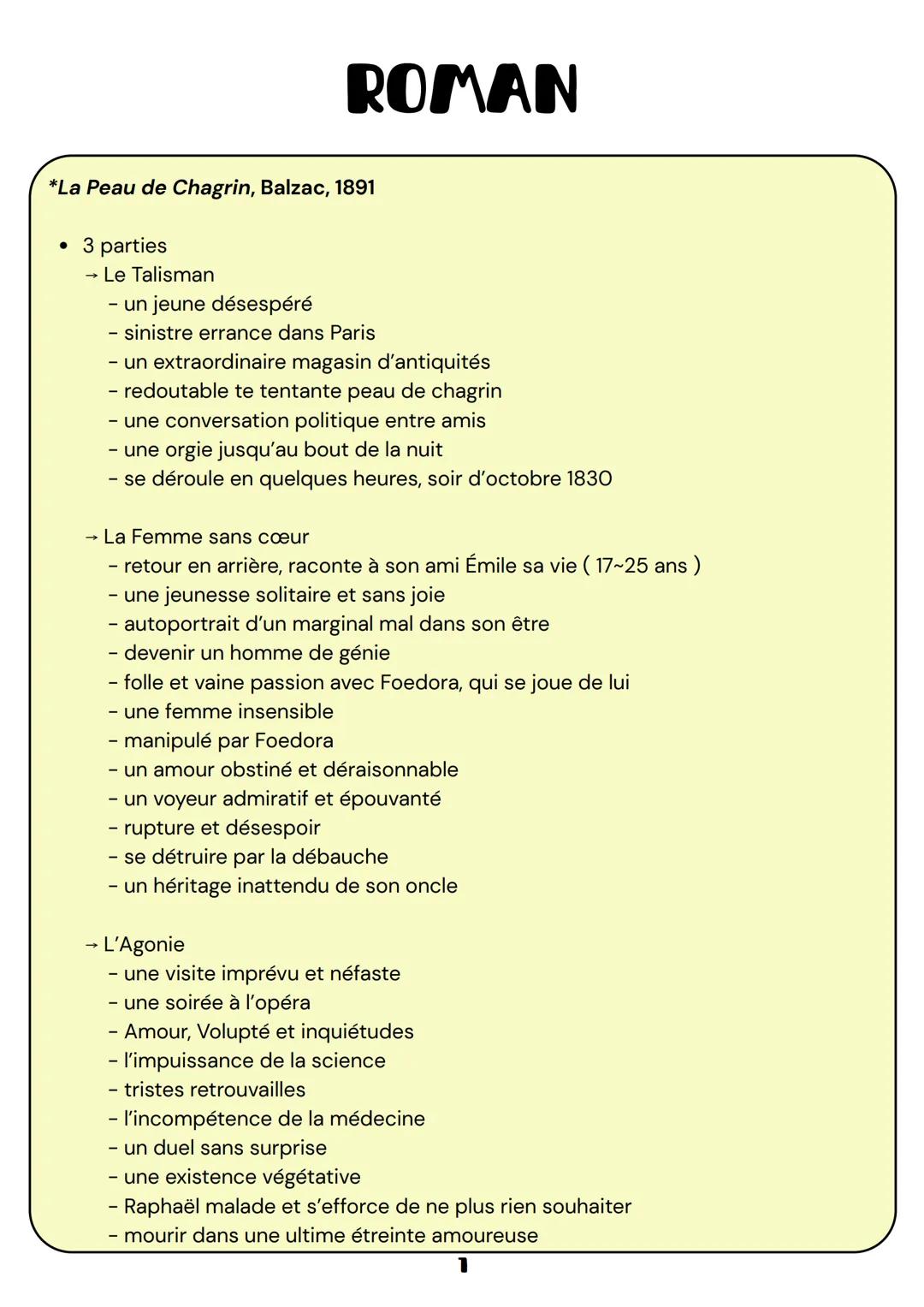 ROMAN

*La Peau de Chagrin, Balzac, 1891

• 3 parties
→ Le Talisman
- un jeune désespéré
- sinistre errance dans Paris
- un extraordinaire magasin d'antiquités
- redoutable te tentante peau de chagrin
- une conversation politique entre amis
- une orgie jusqu'au bout de la nuit
- se déroule en quelques heures, soir d'octobre 1830

→ La Femme sans cœur
- retour en arrière, raconte à son ami Émile sa vie ( 17~25 ans )
- une jeunesse solitaire et sans joie
- autoportrait d'un marginal mal dans son être
- devenir un homme de génie
- folle et vaine passion avec Foedora, qui se joue de lui
- une femme insensible
- manipulé par Foedora
- un amour obstiné et déraisonnable
- un voyeur admiratif et épouvanté
- rupture et désespoir
- se détruire par la débauche
- un héritage inattendu de son oncle

→ L'Agonie
- une visite imprévu et néfaste
- une soirée à l'opéra
- Amour, Volupté et inquiétudes
- l'impuissance de la science
- tristes retrouvailles
- l'incompétence de la médecine
- un duel sans surprise
- une existence végétative
- Raphaël malade et s'efforce de ne plus rien souhaiter
- mourir dans une ultime étreinte amoureuse

1